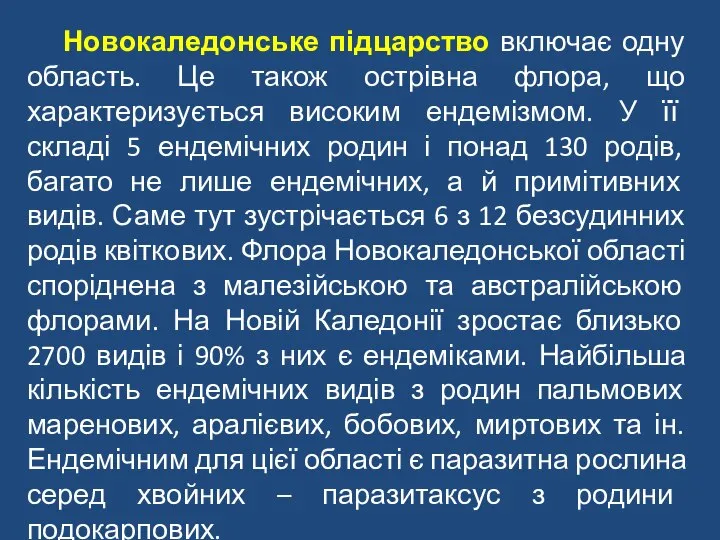 Новокаледонське підцарство включає одну область. Це також острівна флора, що характеризується високим ендемізмом. У її складі 5 ендемічних родин і понад 130 родів, багато не лише ендемічних, а й примітивних видів. Саме тут зустрічається 6 з 12 безсудинних родів квіткових. Флора Новокаледонської області споріднена з малезійською та австралійською флорами. На Новій Каледонії зростає близько 2700 видів і 90% з них є ендеміками. Найбільша кількість ендемічних видів з родин пальмових маренових, аралієвих, бобових, миртових та ін. Ендемічним для цієї області є паразитна рослина серед хвойних – паразитаксус з родини подокарпових.